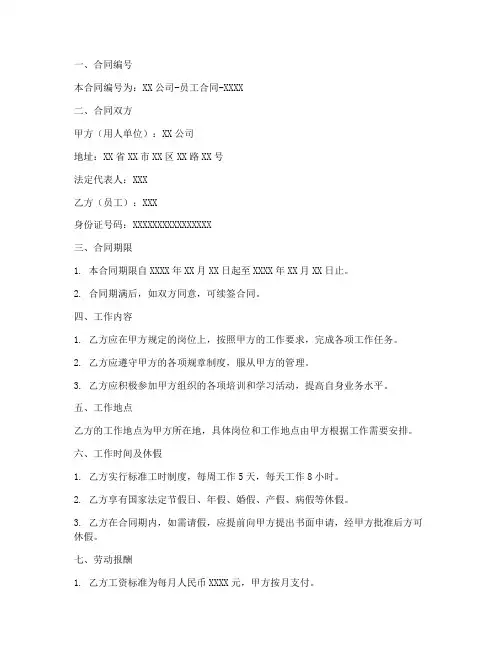 一、合同编号

本合同编号为：XX 公司-员工合同-XXXX

二、合同双方

甲方（用人单位）：XX 公司

地址：XX 省 XX 市 XX 区 XX 路 XX 号

法定代表人：XXX

乙方（员工）：XXX

身份证号码：XXXXXXXXXXXXXXXX

三、合同期限

1. 本合同期限自 XXXX 年 XX 月 XX 日起至 XXXX 年 XX 月 XX 日止。

2. 合同期满后，如双方同意，可续签合同。

四、工作内容

1. 乙方应在甲方规定的岗位上，按照甲方的工作要求，完成各项工作任务。

2. 乙方应遵守甲方的各项规章制度，服从甲方的管理。

3. 乙方应积极参加甲方组织的各项培训和学习活动，提高自身业务水平。

五、工作地点

乙方的工作地点为甲方所在地，具体岗位和工作地点由甲方根据工作需要安排。

六、工作时间及休假

1. 乙方实行标准工时制度，每周工作 5 天，每天工作 8 小时。

2. 乙方享有国家法定节假日、年假、婚假、产假、病假等休假。

3. 乙方在合同期内，如需请假，应提前向甲方提出书面申请，经甲方批准后方可休假。

七、劳动报酬

1. 乙方工资标准为每月人民币 XXXX 元，甲方按月支付。